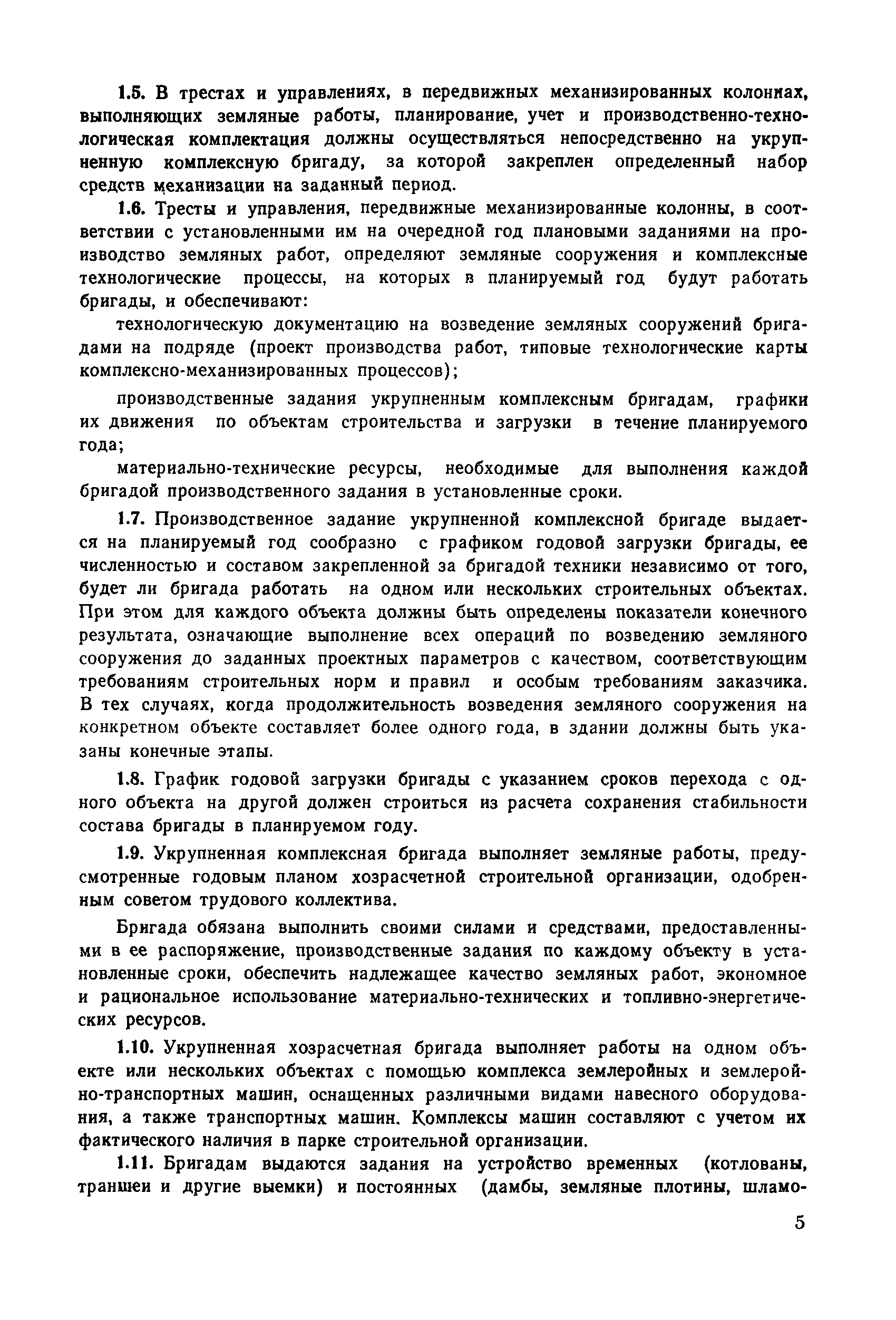 1.5. В трестах и управлениях, в передвижных механизированных колоннах, выполняющих земляные работы, планирование, учет и производственно-технологическая комплектация должны осуществляться непосредственно на укрупненную комплексную бригаду, за которой закреплен определенный набор средств механизации на заданный период.

1.6. Тресты и управления, передвижные механизированные колонны, в соответствии с установленными им на очередной год плановыми заданиями на производство земляных работ, определяют земляные сооружения и комплексные технологические процессы, на которых в планируемый год будут работать бригады, и обеспечивают:

технологическую документацию на возведение земляных сооружений бригадами на подряде (проект производства работ, типовые технологические карты комплексно-механизированных процессов);

производственные задания укрупненным комплексным бригадам, графики их движения по объектам строительства и загрузки в течение планируемого года;

материально-технические ресурсы, необходимые для выполнения каждой бригадой производственного задания в установленные сроки.

1.7. Производственное задание укрупненной комплексной бригаде выдается на планируемый год сообразно с графиком годовой загрузки бригады, ее численностью и составом закрепленной за бригадой техники независимо от того, будет ли бригада работать на одном или нескольких строительных объектах. При этом для каждого объекта должны быть определены показатели конечного результата, означающие выполнение всех операций по возведению земляного сооружения до заданных проектных параметров с качеством, соответствующим требованиям строительных норм и правил и особым требованиям заказчика. В тех случаях, когда продолжительность возведения земляного сооружения на конкретном объекте составляет более одного года, в здании должны быть указаны конечные этапы.

1.8. График годовой загрузки бригады с указанием сроков перехода с одного объекта на другой должен строиться из расчета сохранения стабильности состава бригады в планируемом году.

1.9. Укрупненная комплексная бригада выполняет земляные работы, предусмотренные годовым планом хозрасчетной строительной организации, одобренным советом трудового коллектива.

Бригада обязана выполнить своими силами и средствами, предоставленными в ее распоряжение, производственные задания по каждому объекту в установленные сроки, обеспечить надлежащее качество земляных работ, экономное и рациональное использование материально-технических и топливно-энергетических ресурсов.

1.10. Укрупненная хозрасчетная бригада выполняет работы на одном объекте или нескольких объектах с помощью комплекса землеройных и землеройно-транспортных машин, оснащенных различными видами навесного оборудования, а также транспортных машин. Комплексы машин составляют с учетом их фактического наличия в парке строительной организации.

1.11. Бригадам выдаются задания на устройство временных (котлованы, траншеи и другие выемки) и постоянных (дамбы, земляные плотины, шламо-

5